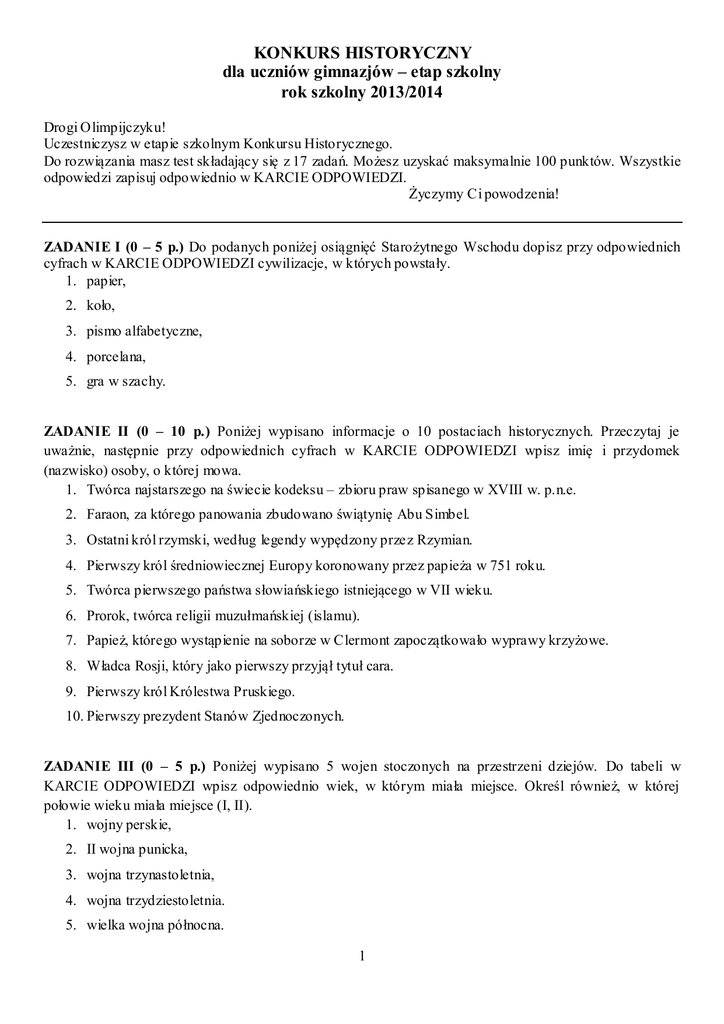 KONKURS HISTORYCZNY
dla uczniów gimnazjów – etap szkolny
rok szkolny 2013/2014

Drogi Olimpijczyku!
Uczestniczysz w etapie szkolnym Konkursu Historycznego.
Do rozwiązania masz test składający się z 17 zadań. Możesz uzyskać maksymalnie 100 punktów. Wszystkie odpowiedzi zapisuj odpowiednio w KARCIE ODPOWIEDZI.
Życzymy Ci powodzenia!

ZADANIE I (0 – 5 p.) Do podanych poniżej osiągnięć Starożytnego Wschodu dopisz przy odpowiednich cyfrach w KARCIE ODPOWIEDZI cywilizacje, w których powstały.
1. papier,
2. koło,
3. pismo alfabetyczne,
4. porcelana,
5. gra w szachy.

ZADANIE II (0 – 10 p.) Poniżej wypisano informacje o 10 postaciach historycznych. Przeczytaj je uważnie, następnie przy odpowiednich cyfrach w KARCIE ODPOWIEDZI wpisz imię i przydomek (nazwisko) osoby, o której mowa.
1. Twórca najstarszego na świecie kodeksu – zbioru praw spisanego w XVIII w. p.n.e.
2. Faraon, za którego panowania zbudowano świątynię Abu Simbel.
3. Ostatni król rzymski, według legendy wypędzony przez Rzymian.
4. Pierwszy król średniowiecznej Europy koronowany przez papieża w 751 roku.
5. Twórca pierwszego państwa słowiańskiego istniejącego w VII wieku.
6. Prorok, twórca religii muzułmańskiej (islamu).
7. Papież, którego wystąpienie na soborze w Clermont zapoczątkowało wyprawy krzyżowe.
8. Władca Rosji, który jako pierwszy przyjął tytuł cara.
9. Pierwszy król Królestwa Pruskiego.
10. Pierwszy prezydent Stanów Zjednoczonych.

ZADANIE III (0 – 5 p.) Poniżej wypisano 5 wojen stoczonych na przestrzeni dziejów. Do tabeli w KARCIE ODPOWIEDZI wpisz odpowiednio wiek, w którym miała miejsce. Określ również, w której połowie wieku miała miejsce (I, II).
1. wojny perskie,
2. II wojna punicka,
3. wojna trzynastoletnia,
4. wojna trzydziestoletnia.
5. wielka wojna północna.

1